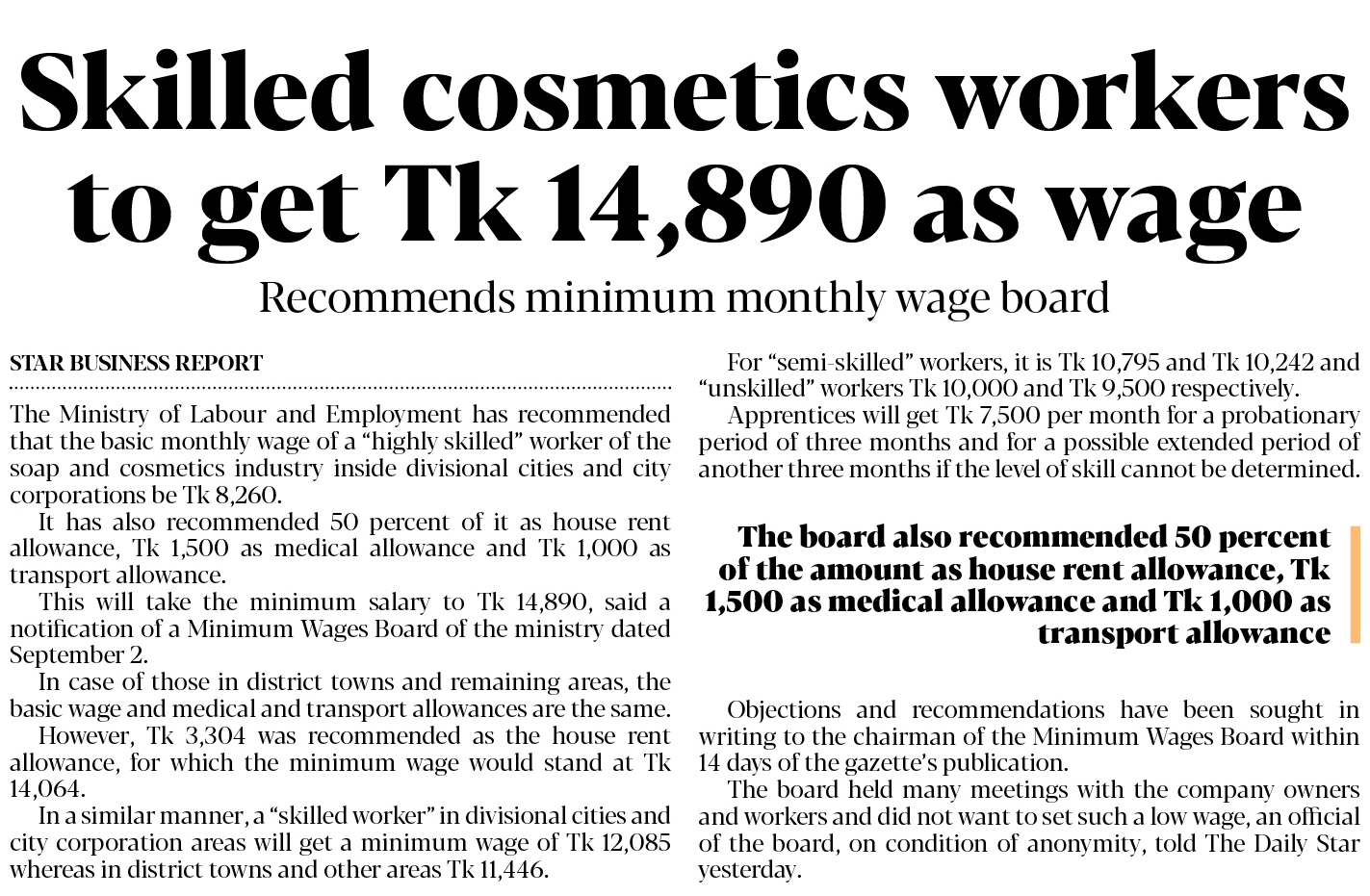 Skilled cosmetics workers to get Tk 14,890 as wage

Recommends minimum monthly wage board

STAR BUSINESS REPORT

The Ministry of Labour and Employment has recommended that the basic monthly wage of a "highly skilled" worker of the soap and cosmetics industry inside divisional cities and city corporations be Tk 8,260.

It has also recommended 50 percent of it as house rent allowance, Tk 1,500 as medical allowance and Tk 1,000 as transport allowance.

This will take the minimum salary to Tk 14,890, said a notification of a Minimum Wages Board of the ministry dated September 2.

In case of those in district towns and remaining areas, the basic wage and medical and transport allowances are the same.

However, Tk 3,304 was recommended as the house rent allowance, for which the minimum wage would stand at Tk 14,064.

In a similar manner, a "skilled worker" in divisional cities and city corporation areas will get a minimum wage of Tk 12,085 whereas in district towns and other areas Tk 11,446.

For "semi-skilled" workers, it is Tk 10,795 and Tk 10,242 and "unskilled" workers Tk 10,000 and Tk 9,500 respectively.

Apprentices will get Tk 7,500 per month for a probationary period of three months and for a possible extended period of another three months if the level of skill cannot be determined.

The board also recommended 50 percent of the amount as house rent allowance, Tk 1,500 as medical allowance and Tk 1,000 as transport allowance

Objections and recommendations have been sought in writing to the chairman of the Minimum Wages Board within 14 days of the gazette's publication.

The board held many meetings with the company owners and workers and did not want to set such a low wage, an official of the board, on condition of anonymity, told The Daily Star yesterday.